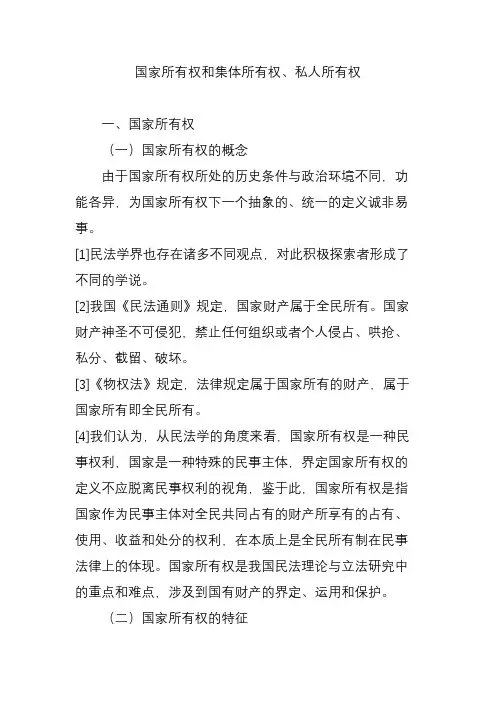 国家所有权和集体所有权、私人所有权

一、国家所有权

（一）国家所有权的概念

由于国家所有权所处的历史条件与政治环境不同，功能各异，为国家所有权下一个抽象的、统一的定义诚非易事。

[1]民法学界也存在诸多不同观点，对此积极探索者形成了不同的学说。

[2]我国《民法通则》规定，国家财产属于全民所有。国家财产神圣不可侵犯，禁止任何组织或者个人侵占、哄抢、私分、截留、破坏。

[3]《物权法》规定，法律规定属于国家所有的财产，属于国家所有即全民所有。

[4]我们认为，从民法学的角度来看，国家所有权是一种民事权利，国家是一种特殊的民事主体，界定国家所有权的定义不应脱离民事权利的视角，鉴于此，国家所有权是指国家作为民事主体对全民共同占有的财产所享有的占有、使用、收益和处分的权利，在本质上是全民所有制在民事法律上的体现。国家所有权是我国民法理论与立法研究中的重点和难点，涉及到国有财产的界定、运用和保护。

（二）国家所有权的特征